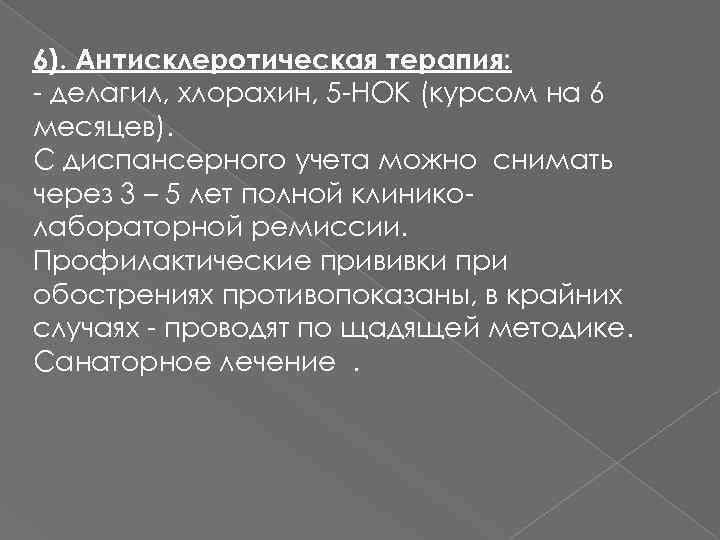 6). Антисклеротическая терапия:
- делагил, хлорахин, 5-НОК (курсом на 6 месяцев).
С диспансерного учета можно снимать через 3 – 5 лет полной клинико-лабораторной ремиссии.
Профилактические прививки при обострениях противопоказаны, в крайних случаях - проводят по щадящей методике.
Санаторное лечение .